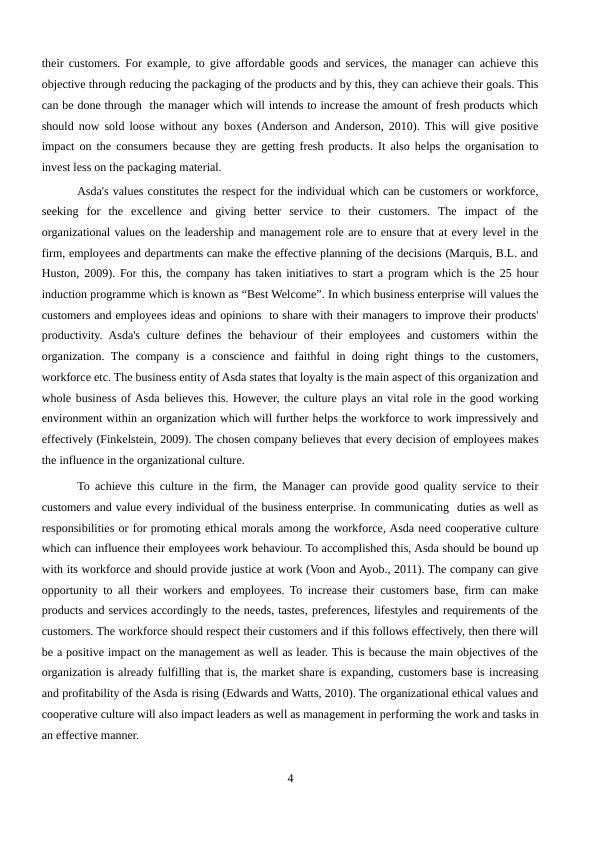 their customers. For example, to give affordable goods and services, the manager can achieve this objective through reducing the packaging of the products and by this, they can achieve their goals. This can be done through the manager which will intends to increase the amount of fresh products which should now sold loose without any boxes (Anderson and Anderson, 2010). This will give positive impact on the consumers because they are getting fresh products. It also helps the organisation to invest less on the packaging material.

Asda's values constitutes the respect for the individual which can be customers or workforce, seeking for the excellence and giving better service to their customers. The impact of the organizational values on the leadership and management role are to ensure that at every level in the firm, employees and departments can make the effective planning of the decisions (Marquis, B.L. and Huston, 2009). For this, the company has taken initiatives to start a program which is the 25 hour induction programme which is known as “Best Welcome”. In which business enterprise will values the customers and employees ideas and opinions to share with their managers to improve their products' productivity. Asda's culture defines the behaviour of their employees and customers within the organization. The company is a conscience and faithful in doing right things to the customers, workforce etc. The business entity of Asda states that loyalty is the main aspect of this organization and whole business of Asda believes this. However, the culture plays an vital role in the good working environment within an organization which will further helps the workforce to work impressively and effectively (Finkelstein, 2009). The chosen company believes that every decision of employees makes the influence in the organizational culture.

To achieve this culture in the firm, the Manager can provide good quality service to their customers and value every individual of the business enterprise. In communicating duties as well as responsibilities or for promoting ethical morals among the workforce, Asda need cooperative culture which can influence their employees work behaviour. To accomplished this, Asda should be bound up with its workforce and should provide justice at work (Voon and Ayob., 2011). The company can give opportunity to all their workers and employees. To increase their customers base, firm can make products and services accordingly to the needs, tastes, preferences, lifestyles and requirements of the customers. The workforce should respect their customers and if this follows effectively, then there will be a positive impact on the management as well as leader. This is because the main objectives of the organization is already fulfilling that is, the market share is expanding, customers base is increasing and profitability of the Asda is rising (Edwards and Watts, 2010). The organizational ethical values and cooperative culture will also impact leaders as well as management in performing the work and tasks in an effective manner.

4